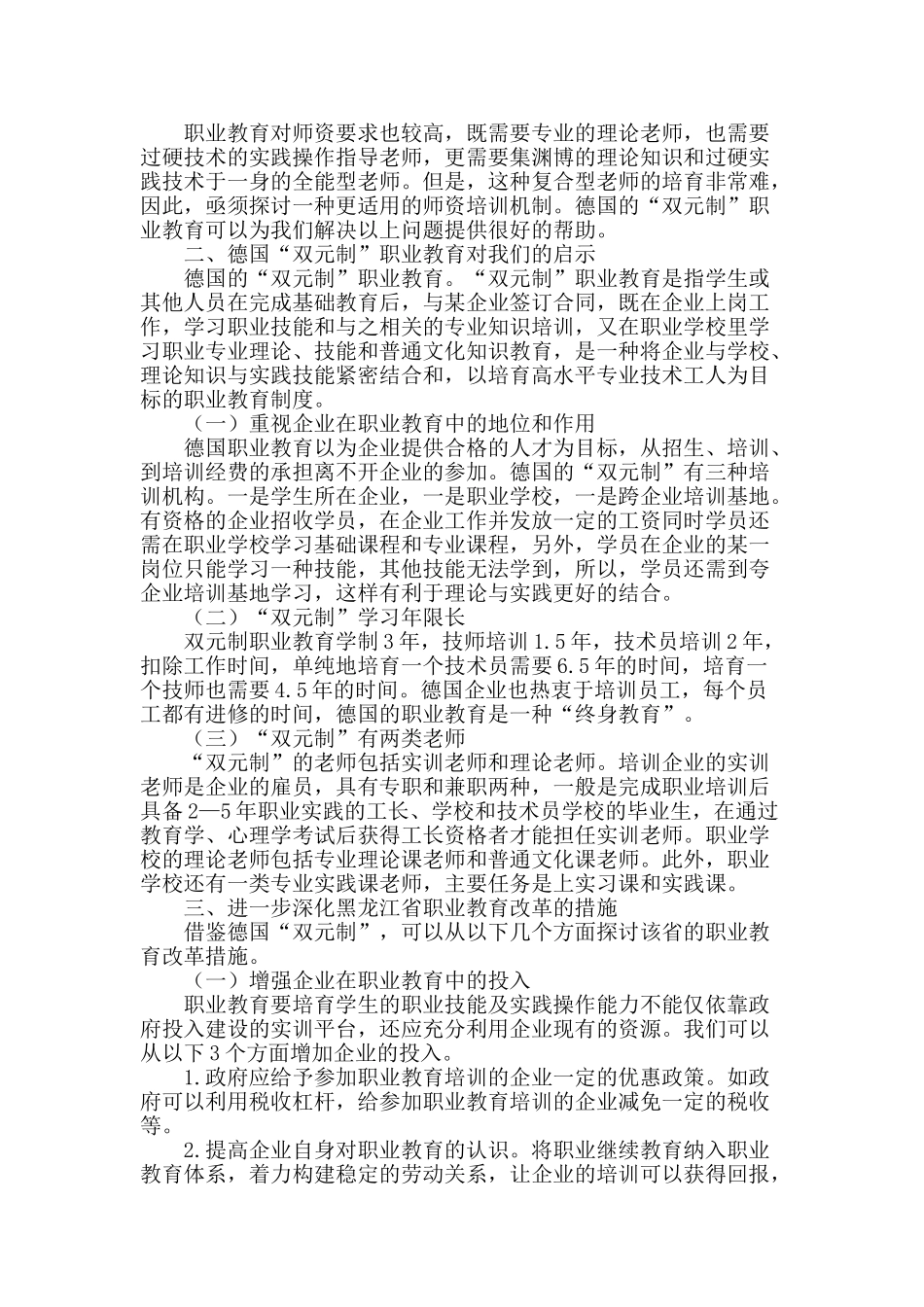 职业教育对师资要求也较高，既需要专业的理论老师，也需要过硬技术的实践操作指导老师，更需要集渊博的理论知识和过硬实践技术于一身的全能型老师。但是，这种复合型老师的培育非常难，因此，亟须探讨一种更适用的师资培训机制。德国的“双元制”职业教育可以为我们解决以上问题提供很好的帮助。

二、德国“双元制”职业教育对我们的启示

德国的“双元制”职业教育。“双元制”职业教育是指学生或其他人员在完成基础教育后，与某企业签订合同，既在企业上岗工作，学习职业技能和与之相关的专业知识培训，又在职业学校里学习职业专业理论、技能和普通文化知识教育，是一种将企业与学校、理论知识与实践技能紧密结合和，以培育高水平专业技术工人为目标的职业教育制度。

（一）重视企业在职业教育中的地位和作用

德国职业教育以为企业提供合格的人才为目标，从招生、培训、到培训经费的承担离不开企业的参加。德国的“双元制”有三种培训机构。一是学生所在企业，一是职业学校，一是跨企业培训基地。有资格的企业招收学员，在企业工作并发放一定的工资同时学员还需在职业学校学习基础课程和专业课程，另外，学员在企业的某一岗位只能学习一种技能，其他技能无法学到，所以，学员还需到夸企业培训基地学习，这样有利于理论与实践更好的结合。

（二）“双元制”学习年限长

双元制职业教育学制3年，技师培训1.5年，技术员培训2年，扣除工作时间，单纯地培育一个技术员需要6.5年的时间，培育一个技师也需要4.5年的时间。德国企业也热衷于培训员工，每个员工都有进修的时间，德国的职业教育是一种“终身教育”。

（三）“双元制”有两类老师

“双元制”的老师包括实训老师和理论老师。培训企业的实训老师是企业的雇员，具有专职和兼职两种，一般是完成职业培训后具备2—5年职业实践的工长、学校和技术员学校的毕业生，在通过教育学、心理学考试后获得工长资格者才能担任实训老师。职业学校的理论老师包括专业理论课老师和普通文化课老师。此外，职业学校还有一类专业实践课老师，主要任务是上实习课和实践课。

三、进一步深化黑龙江省职业教育改革的措施

借鉴德国“双元制”，可以从以下几个方面探讨该省的职业教育改革措施。

（一）增强企业在职业教育中的投入

职业教育要培育学生的职业技能及实践操作能力不能仅依靠政府投入建设的实训平台，还应充分利用企业现有的资源。我们可以从以下3个方面增加企业的投入。

1.政府应给予参加职业教育培训的企业一定的优惠政策。如政府可以利用税收杠杆，给参加职业教育培训的企业减免一定的税收等。

2.提高企业自身对职业教育的认识。将职业继续教育纳入职业教育体系，着力构建稳定的劳动关系，让企业的培训可以获得回报，